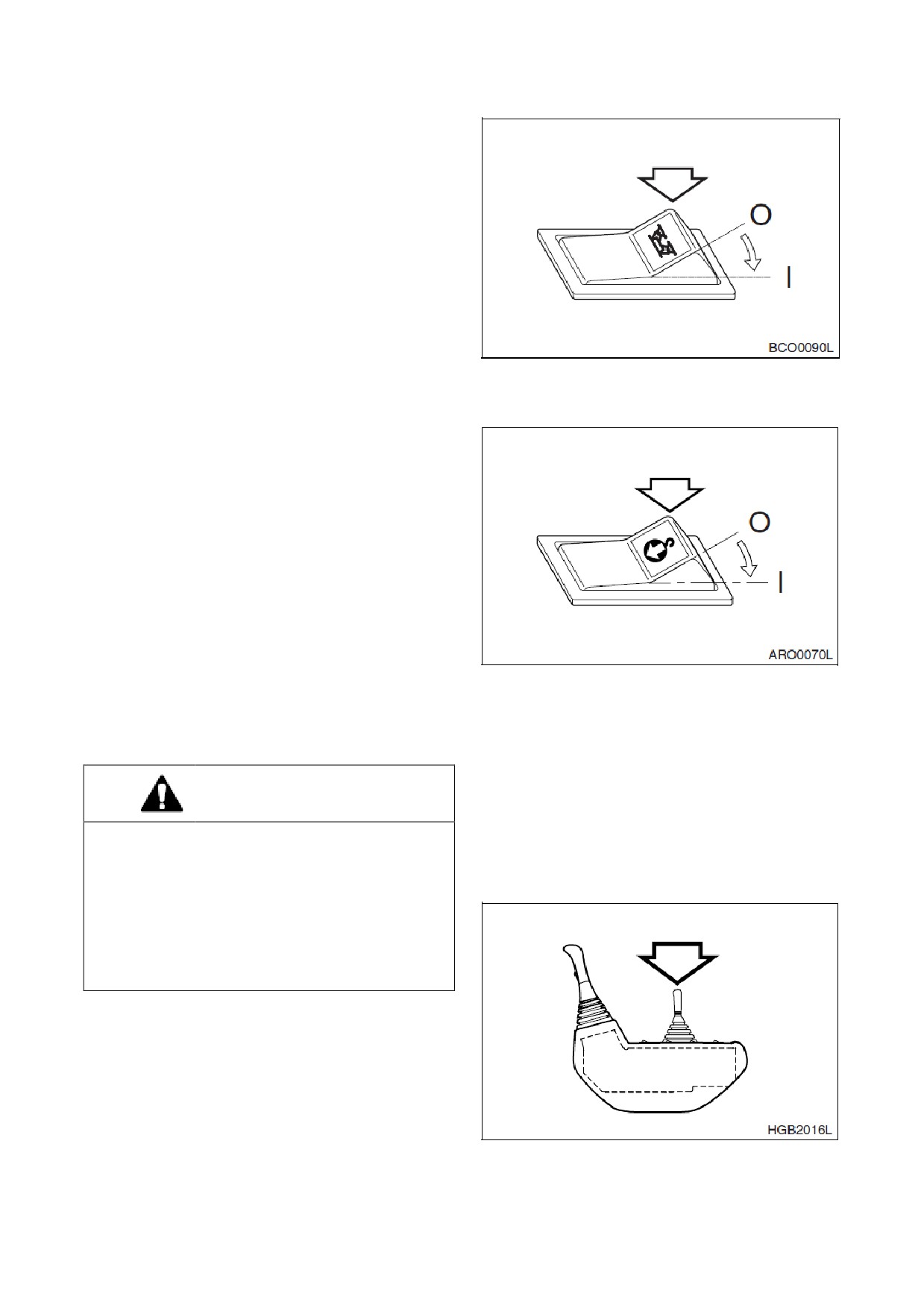 O

I

BCO0090L

O

I

ARO0070L

HGB2016L